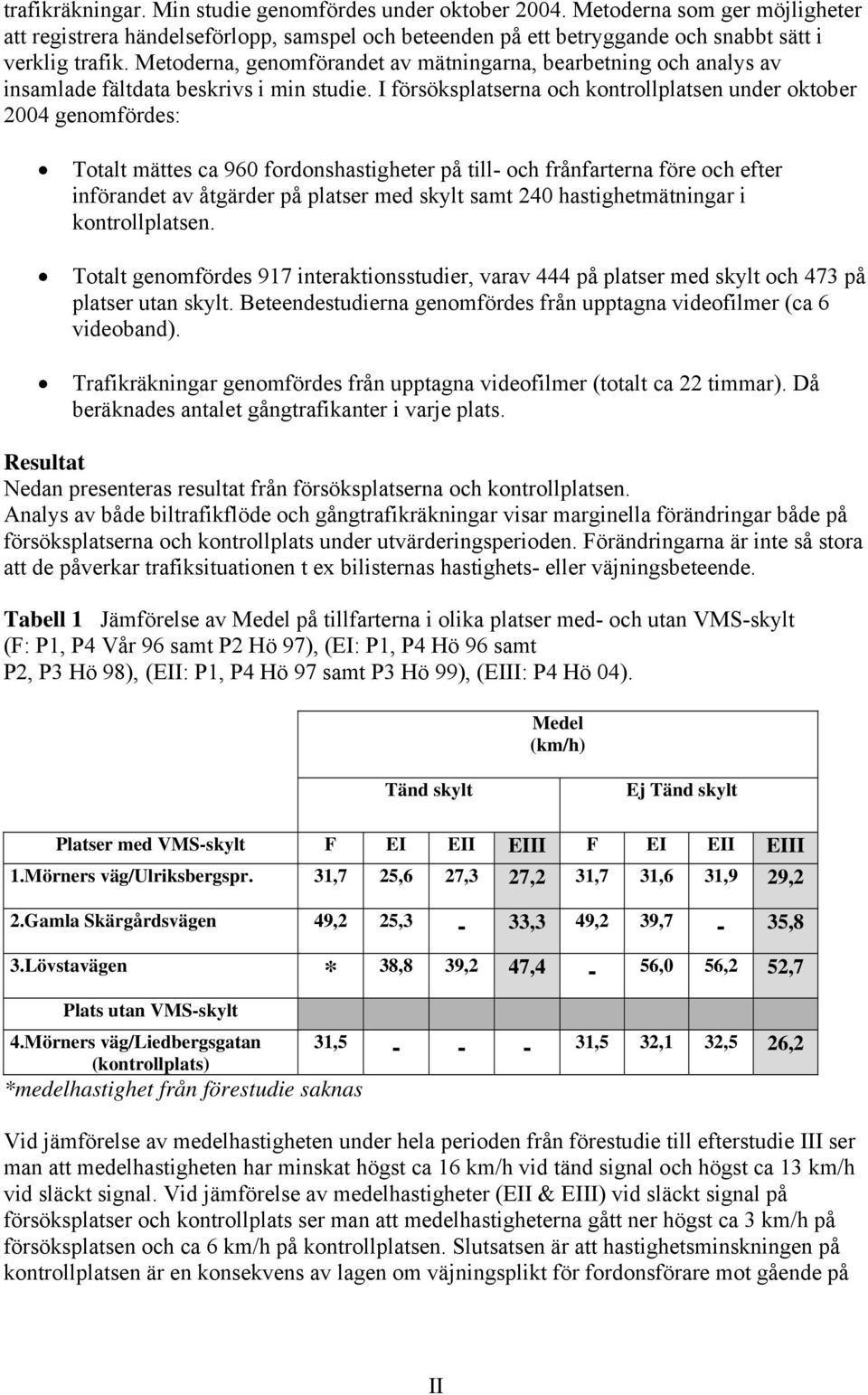 trafikräkningar. Min studie genomfördes under oktober 2004. Metoderna som ger möjligheter att registrera händelseförlopp, samspel och beteenden på ett betryggande och snabbt sätt i verklig trafik. Metoderna, genomförandet av mätningarna, bearbetning och analys av insamlade fältdata beskrivs i min studie. I försöksplatserna och kontrollplatsen under oktober 2004 genomfördes:

• Totalt mättes ca 960 fordonshastigheter på till- och frånfarterna före och efter införandet av åtgärder på platser med skylt samt 240 hastighetmätningar i kontrollplatsen.

• Totalt genomfördes 917 interaktionsstudier, varav 444 på platser med skylt och 473 på platser utan skylt. Beteendestudierna genomfördes från upptagna videofilmer (ca 6 videoband).

• Trafikräkningar genomfördes från upptagna videofilmer (totalt ca 22 timmar). Då beräknades antalet gångtrafikanter i varje plats.

Resultat
Nedan presenteras resultat från försöksplatserna och kontrollplatsen.
Analys av både biltrafikflöde och gångtrafikräkningar visar marginella förändringar både på försöksplatserna och kontrollplats under utvärderingsperioden. Förändringarna är inte så stora att de påverkar trafiksituationen t ex bilisternas hastighets- eller väjningsbeteende.

Tabell 1 Jämförelse av Medel på tillfarterna i olika platser med- och utan VMS-skylt (F: P1, P4 Vår 96 samt P2 Hö 97), (EI: P1, P4 Hö 96 samt P2, P3 Hö 98), (EII: P1, P4 Hö 97 samt P3 Hö 99), (EIII: P4 Hö 04).

| | Medel (km/h) | | | | | | | |
|---|---|---|---|---|---|---|---|---|
| | Tänd skylt | | | | Ej Tänd skylt | | | |
| Platser med VMS-skylt | F | EI | EII | EIII | F | EI | EII | EIII |
| 1.Mörners väg/Ulriksbergspr. | 31,7 | 25,6 | 27,3 | 27,2 | 31,7 | 31,6 | 31,9 | 29,2 |
| 2.Gamla Skärgårdsvägen | 49,2 | 25,3 | - | 33,3 | 49,2 | 39,7 | - | 35,8 |
| 3.Lövstavägen | * | 38,8 | 39,2 | 47,4 | - | 56,0 | 56,2 | 52,7 |
| Plats utan VMS-skylt | | | | | | | | |
| 4.Mörners väg/Liedbergsgatan (kontrollplats) | 31,5 | - | - | - | 31,5 | 32,1 | 32,5 | 26,2 |

*medelhastighet från förestudie saknas

Vid jämförelse av medelhastigheten under hela perioden från förestudie till efterstudie III ser man att medelhastigheten har minskat högst ca 16 km/h vid tänd signal och högst ca 13 km/h vid släckt signal. Vid jämförelse av medelhastigheter (EII & EIII) vid släckt signal på försöksplatser och kontrollplats ser man att medelhastigheterna gått ner högst ca 3 km/h på försöksplatsen och ca 6 km/h på kontrollplatsen. Slutsatsen är att hastighetsminskningen på kontrollplatsen är en konsekvens av lagen om väjningsplikt för fordonsförare mot gående på

II